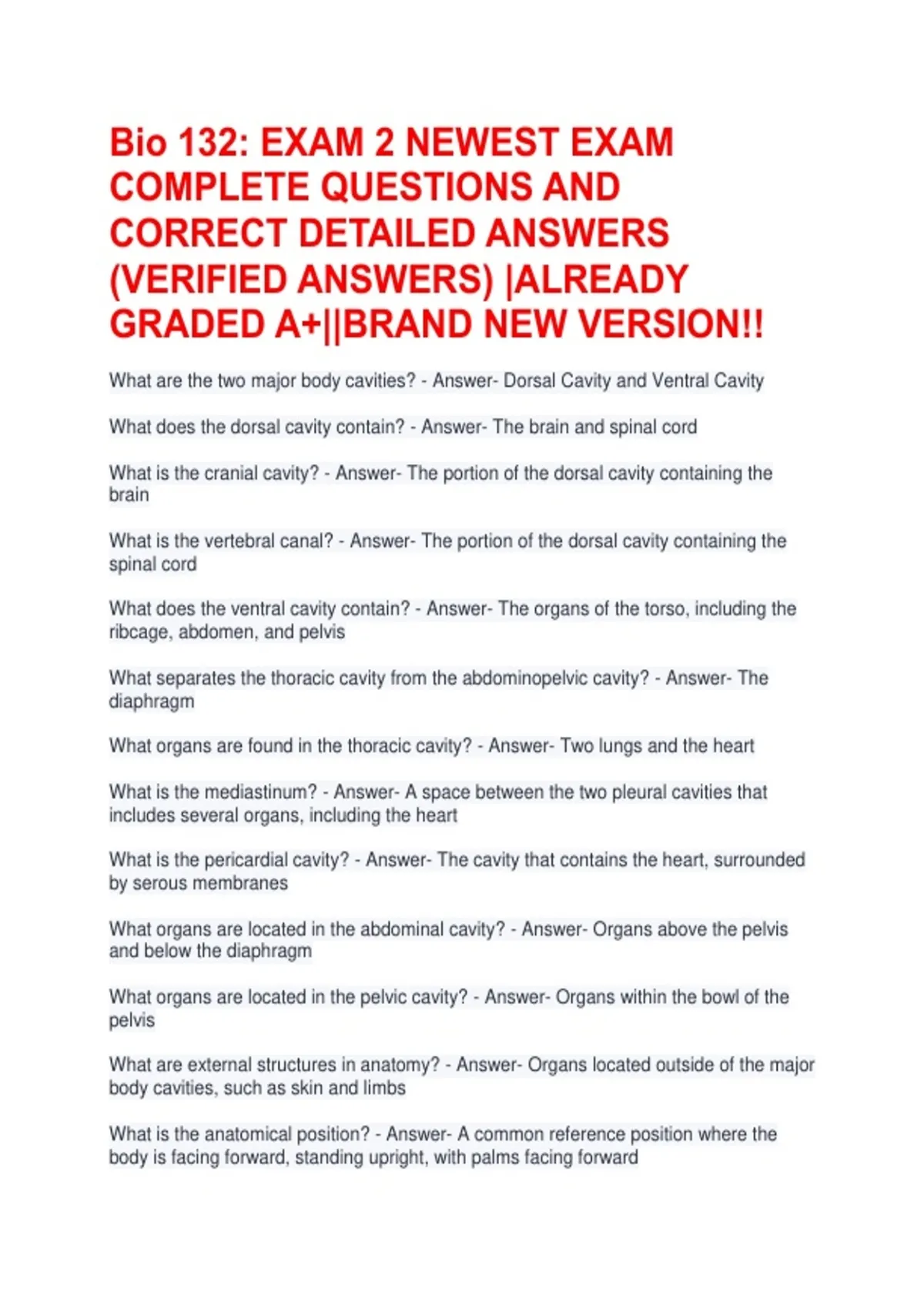 Bio 132: EXAM 2 NEWEST EXAM COMPLETE QUESTIONS AND CORRECT DETAILED ANSWERS (VERIFIED ANSWERS) |ALREADY GRADED A+||BRAND NEW VERSION!!

What are the two major body cavities? - Answer- Dorsal Cavity and Ventral Cavity

What does the dorsal cavity contain? - Answer- The brain and spinal cord

What is the cranial cavity? - Answer- The portion of the dorsal cavity containing the brain

What is the vertebral canal? - Answer- The portion of the dorsal cavity containing the spinal cord

What does the ventral cavity contain? - Answer- The organs of the torso, including the ribcage, abdomen, and pelvis

What separates the thoracic cavity from the abdominopelvic cavity? - Answer- The diaphragm

What organs are found in the thoracic cavity? - Answer- Two lungs and the heart

What is the mediastinum? - Answer- A space between the two pleural cavities that includes several organs, including the heart

What is the pericardial cavity? - Answer- The cavity that contains the heart, surrounded by serous membranes

What organs are located in the abdominal cavity? - Answer- Organs above the pelvis and below the diaphragm

What organs are located in the pelvic cavity? - Answer- Organs within the bowl of the pelvis

What are external structures in anatomy? - Answer- Organs located outside of the major body cavities, such as skin and limbs

What is the anatomical position? - Answer- A common reference position where the body is facing forward, standing upright, with palms facing forward